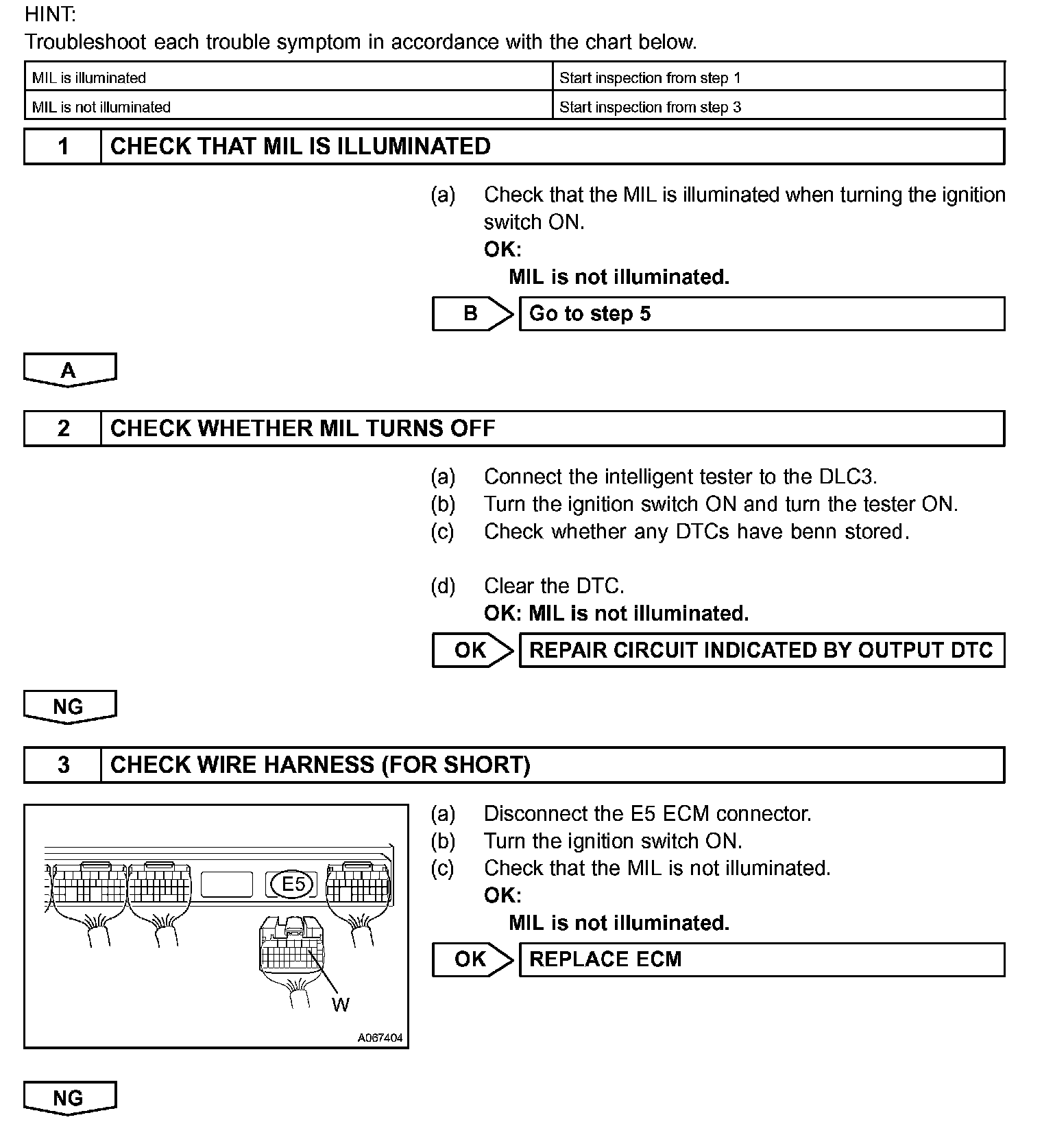 HINT:
Troubleshoot each trouble symptom in accordance with the chart below.

| MIL is illuminated | Start inspection from step 1 |
|---|---|
| MIL is not illuminated | Start inspection from step 3 |

1 CHECK THAT MIL IS ILLUMINATED

(a) Check that the MIL is illuminated when turning the ignition switch ON.
OK:
MIL is not illuminated.

B Go to step 5

A

2 CHECK WHETHER MIL TURNS OFF

(a) Connect the intelligent tester to the DLC3.
(b) Turn the ignition switch ON and turn the tester ON.
(c) Check whether any DTCs have benn stored.

(d) Clear the DTC.
OK: MIL is not illuminated.

OK REPAIR CIRCUIT INDICATED BY OUTPUT DTC

NG

3 CHECK WIRE HARNESS (FOR SHORT)

E5
W
A067404

(a) Disconnect the E5 ECM connector.
(b) Turn the ignition switch ON.
(c) Check that the MIL is not illuminated.
OK:
MIL is not illuminated.

OK REPLACE ECM

NG